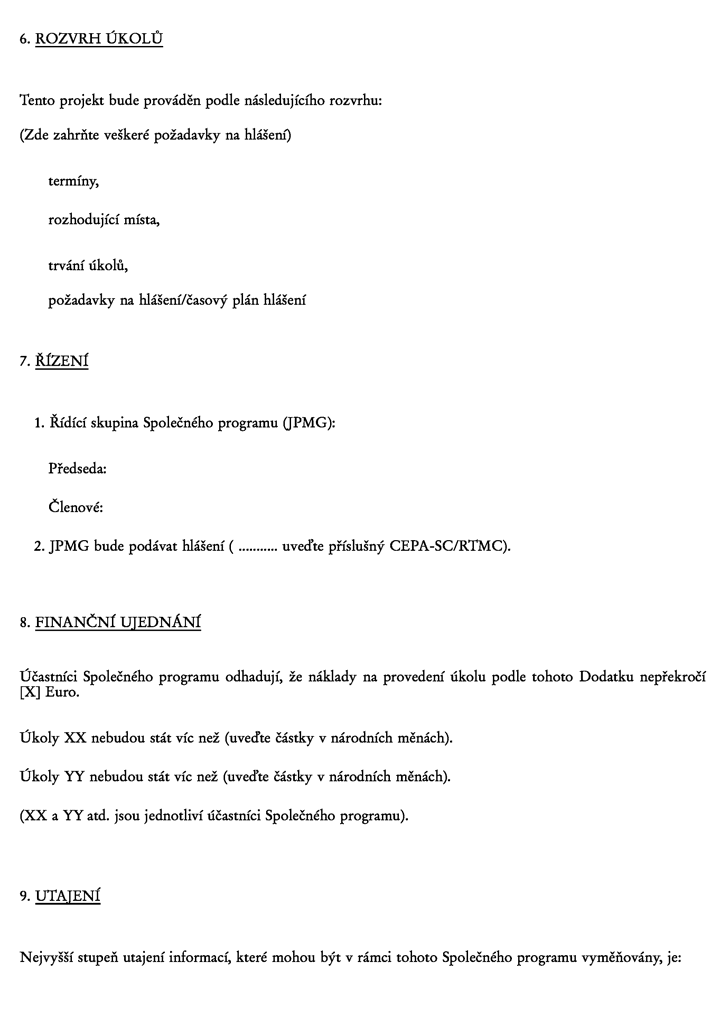 6. ROZVRH ÚKOLŮ

Tento projekt bude prováděn podle následujícího rozvrhu:

(Zde zahrňte veškeré požadavky na hlášení)

termíny,

rozhodující místa,

trvání úkolů,

požadavky na hlášení/časový plán hlášení

7. ŘÍZENÍ

1. Řídící skupina Společného programu (JPMG):

Předseda:

Členové:

2. JPMG bude podávat hlášení ( ........... uveďte příslušný CEPA-SC/RTMC).

8. FINANČNÍ UJEDNÁNÍ

Účastníci Společného programu odhadují, že náklady na provedení úkolu podle tohoto Dodatku nepřekročí [X] Euro.

Úkoly XX nebudou stát víc než (uveďte částky v národních měnách).

Úkoly YY nebudou stát víc než (uveďte částky v národních měnách).

(XX a YY atd. jsou jednotliví účastníci Společného programu).

9. UTAJENÍ

Nejvyšší stupeň utajení informací, které mohou být v rámci tohoto Společného programu vyměňovány, je: